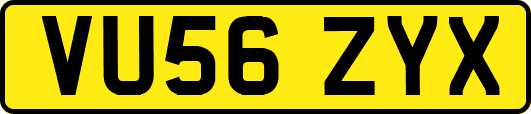 VU56 ZYX